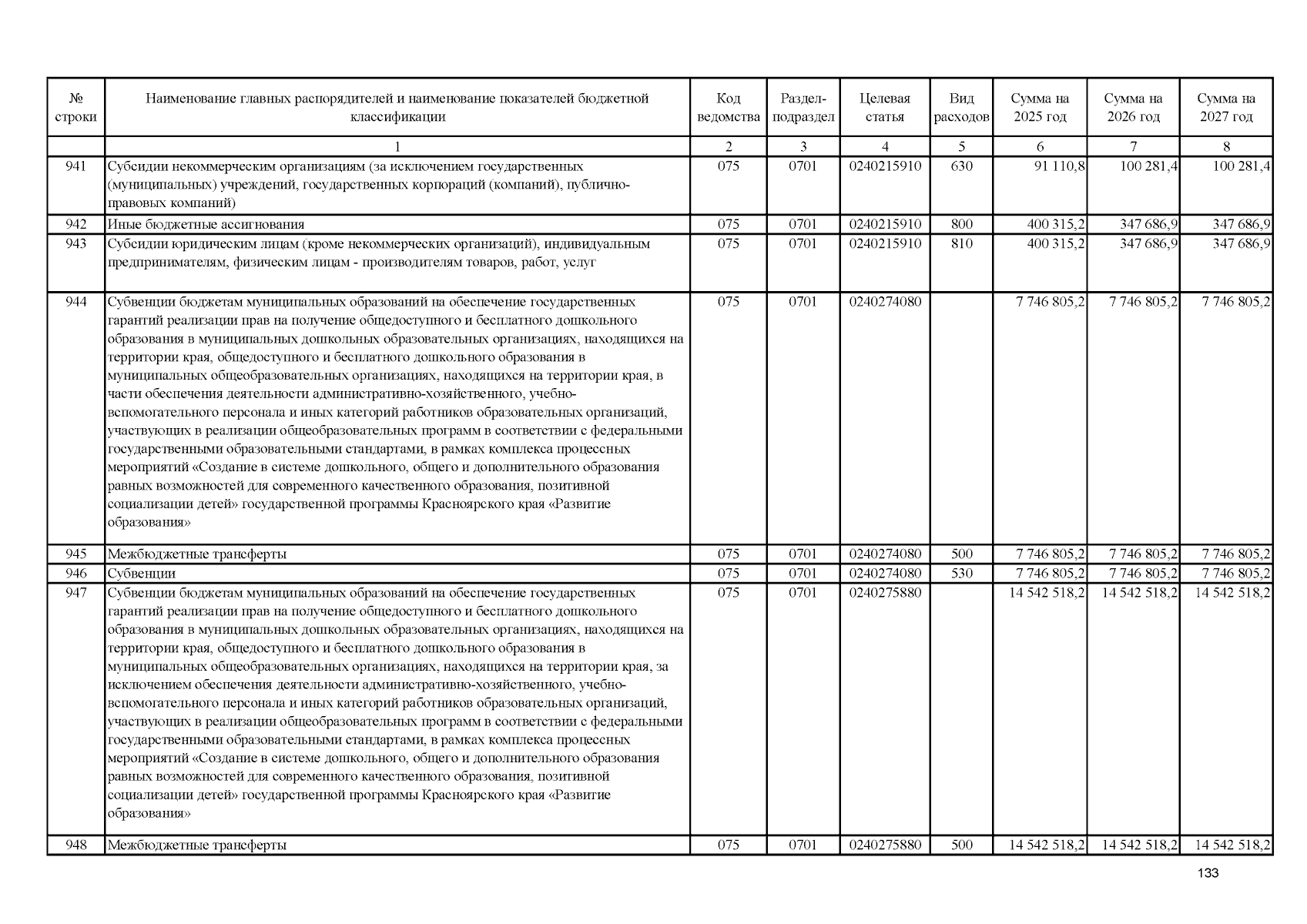 | № строки | Наименование главных распорядителей и наименование показателей бюджетной классификации | Код ведомства | Раздел-подраздел | Целевая статья | Вид расходов | Сумма на 2025 год | Сумма на 2026 год | Сумма на 2027 год |
|---|---|---|---|---|---|---|---|---|
| | 1 | 2 | 3 | 4 | 5 | 6 | 7 | 8 |
| 941 | Субсидии некоммерческим организациям (за исключением государственных (муниципальных) учреждений, государственных корпораций (компаний), публично-правовых компаний) | 075 | 0701 | 0240215910 | 630 | 91 110,8 | 100 281,4 | 100 281,4 |
| 942 | Иные бюджетные ассигнования | 075 | 0701 | 0240215910 | 800 | 400 315,2 | 347 686,9 | 347 686,9 |
| 943 | Субсидии юридическим лицам (кроме некоммерческих организаций), индивидуальным предпринимателям, физическим лицам - производителям товаров, работ, услуг | 075 | 0701 | 0240215910 | 810 | 400 315,2 | 347 686,9 | 347 686,9 |
| 944 | Субвенции бюджетам муниципальных образований на обеспечение государственных гарантий реализации прав на получение общедоступного и бесплатного дошкольного образования в муниципальных дошкольных образовательных организациях, находящихся на территории края, общедоступного и бесплатного дошкольного образования в муниципальных общеобразовательных организациях, находящихся на территории края, в части обеспечения деятельности административно-хозяйственного, учебно-вспомогательного персонала и иных категорий работников образовательных организаций, участвующих в реализации общеобразовательных программ в соответствии с федеральными государственными образовательными стандартами, в рамках комплекса процессных мероприятий «Создание в системе дошкольного, общего и дополнительного образования равных возможностей для современного качественного образования, позитивной социализации детей» государственной программы Красноярского края «Развитие образования» | 075 | 0701 | 0240274080 | | 7 746 805,2 | 7 746 805,2 | 7 746 805,2 |
| 945 | Межбюджетные трансферты | 075 | 0701 | 0240274080 | 500 | 7 746 805,2 | 7 746 805,2 | 7 746 805,2 |
| 946 | Субвенции | 075 | 0701 | 0240274080 | 530 | 7 746 805,2 | 7 746 805,2 | 7 746 805,2 |
| 947 | Субвенции бюджетам муниципальных образований на обеспечение государственных гарантий реализации прав на получение общедоступного и бесплатного дошкольного образования в муниципальных дошкольных образовательных организациях, находящихся на территории края, общедоступного и бесплатного дошкольного образования в муниципальных общеобразовательных организациях, находящихся на территории края, за исключением обеспечения деятельности административно-хозяйственного, учебно-вспомогательного персонала и иных категорий работников образовательных организаций, участвующих в реализации общеобразовательных программ в соответствии с федеральными государственными образовательными стандартами, в рамках комплекса процессных мероприятий «Создание в системе дошкольного, общего и дополнительного образования равных возможностей для современного качественного образования, позитивной социализации детей» государственной программы Красноярского края «Развитие образования» | 075 | 0701 | 0240275880 | | 14 542 518,2 | 14 542 518,2 | 14 542 518,2 |
| 948 | Межбюджетные трансферты | 075 | 0701 | 0240275880 | 500 | 14 542 518,2 | 14 542 518,2 | 14 542 518,2 |

133